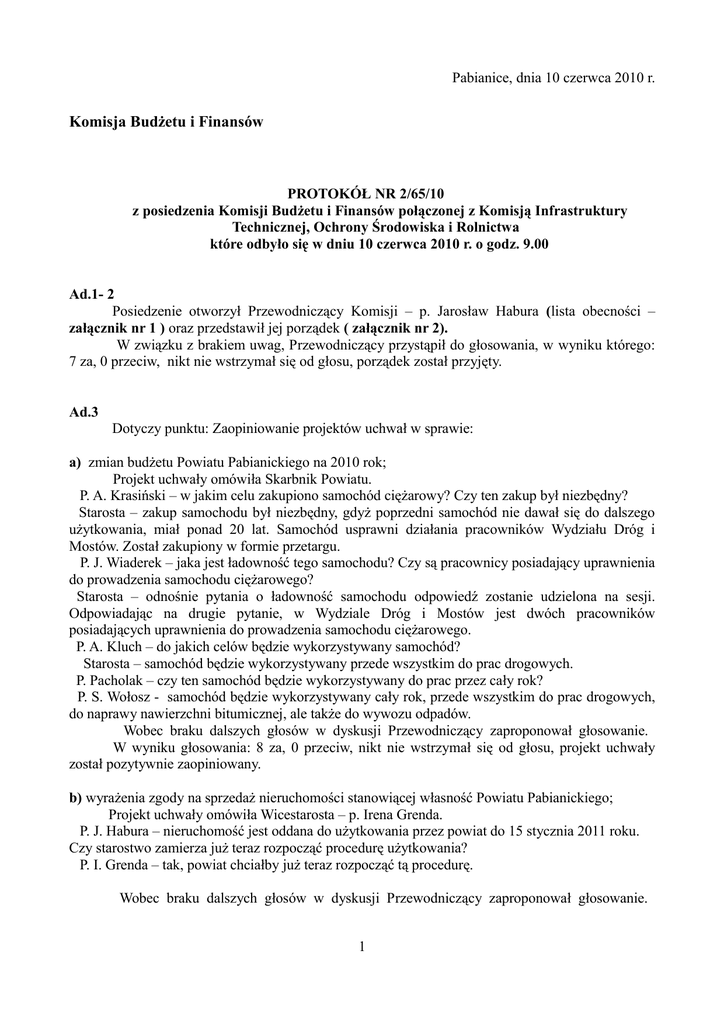 Pabianice, dnia 10 czerwca 2010 r.

Komisja Budżetu i Finansów

PROTOKÓŁ NR 2/65/10
z posiedzenia Komisji Budżetu i Finansów połączonej z Komisją Infrastruktury Technicznej, Ochrony Środowiska i Rolnictwa
które odbyło się w dniu 10 czerwca 2010 r. o godz. 9.00

Ad.1- 2
Posiedzenie otworzył Przewodniczący Komisji – p. Jarosław Habura (lista obecności – załącznik nr 1 ) oraz przedstawił jej porządek ( załącznik nr 2).
W związku z brakiem uwag, Przewodniczący przystąpił do głosowania, w wyniku którego: 7 za, 0 przeciw, nikt nie wstrzymał się od głosu, porządek został przyjęty.

Ad.3
Dotyczy punktu: Zaopiniowanie projektów uchwał w sprawie:

a) zmian budżetu Powiatu Pabianickiego na 2010 rok;
Projekt uchwały omówiła Skarbnik Powiatu.
P. A. Krasiński – w jakim celu zakupiono samochód ciężarowy? Czy ten zakup był niezbędny?
Starosta – zakup samochodu był niezbędny, gdyż poprzedni samochód nie dawał się do dalszego użytkowania, miał ponad 20 lat. Samochód usprawni działania pracowników Wydziału Dróg i Mostów. Został zakupiony w formie przetargu.
P. J. Wiaderek – jaka jest ładowność tego samochodu? Czy są pracownicy posiadający uprawnienia do prowadzenia samochodu ciężarowego?
Starosta – odnośnie pytania o ładowność samochodu odpowiedź zostanie udzielona na sesji. Odpowiadając na drugie pytanie, w Wydziale Dróg i Mostów jest dwóch pracowników posiadających uprawnienia do prowadzenia samochodu ciężarowego.
P. A. Kluch – do jakich celów będzie wykorzystywany samochód?
Starosta – samochód będzie wykorzystywany przede wszystkim do prac drogowych.
P. Pacholak – czy ten samochód będzie wykorzystywany do prac przez cały rok?
P. S. Wołosz - samochód będzie wykorzystywany cały rok, przede wszystkim do prac drogowych, do naprawy nawierzchni bitumicznej, ale także do wywozu odpadów.
Wobec braku dalszych głosów w dyskusji Przewodniczący zaproponował głosowanie.
W wyniku głosowania: 8 za, 0 przeciw, nikt nie wstrzymał się od głosu, projekt uchwały został pozytywnie zaopiniowany.

b) wyrażenia zgody na sprzedaż nieruchomości stanowiącej własność Powiatu Pabianickiego;
Projekt uchwały omówiła Wicestarosta – p. Irena Grenda.
P. J. Habura – nieruchomość jest oddana do użytkowania przez powiat do 15 stycznia 2011 roku. Czy starostwo zamierza już teraz rozpocząć procedurę użytkowania?
P. I. Grenda – tak, powiat chciałby już teraz rozpocząć tą procedurę.

Wobec braku dalszych głosów w dyskusji Przewodniczący zaproponował głosowanie.

1